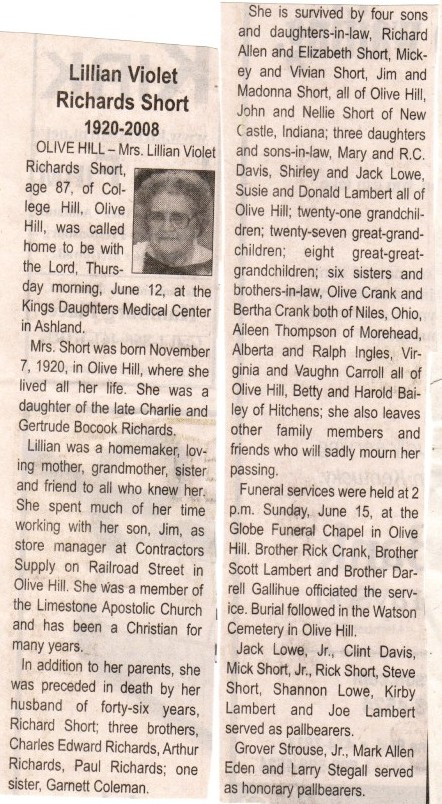 Lillian Violet Richards Short
1920-2008

OLIVE HILL – Mrs. Lillian Violet Richards Short, age 87, of College Hill, Olive Hill, was called home to be with the Lord, Thursday morning, June 12, at the Kings Daughters Medical Center in Ashland.

Mrs. Short was born November 7, 1920, in Olive Hill, where she lived all her life. She was a daughter of the late Charlie and Gertrude Bocook Richards.

Lillian was a homemaker, loving mother, grandmother, sister and friend to all who knew her. She spent much of her time working with her son, Jim, as store manager at Contractors Supply on Railroad Street in Olive Hill. She was a member of the Limestone Apostolic Church and has been a Christian for many years.

In addition to her parents, she was preceded in death by her husband of forty-six years, Richard Short; three brothers, Charles Edward Richards, Arthur Richards, Paul Richards; one sister, Garnett Coleman.

She is survived by four sons and daughters-in-law, Richard Allen and Elizabeth Short, Mickey and Vivian Short, Jim and Madonna Short, all of Olive Hill, John and Nellie Short of New Castle, Indiana; three daughters and sons-in-law, Mary and R.C. Davis, Shirley and Jack Lowe, Susie and Donald Lambert all of Olive Hill; twenty-one grandchildren; twenty-seven great-grandchildren; eight great-great-grandchildren; six sisters and brothers-in-law, Olive Crank and Bertha Crank both of Niles, Ohio, Aileen Thompson of Morehead, Alberta and Ralph Ingles, Virginia and Vaughn Carroll all of Olive Hill, Betty and Harold Bailey of Hitchens; she also leaves other family members and friends who will sadly mourn her passing.

Funeral services were held at 2 p.m. Sunday, June 15, at the Globe Funeral Chapel in Olive Hill. Brother Rick Crank, Brother Scott Lambert and Brother Darrell Gallihue officiated the service. Burial followed in the Watson Cemetery in Olive Hill.

Jack Lowe, Jr., Clint Davis, Mick Short, Jr., Rick Short, Steve Short, Shannon Lowe, Kirby Lambert and Joe Lambert served as pallbearers.

Grover Strouse, Jr., Mark Allen Eden and Larry Stegall served as honorary pallbearers.